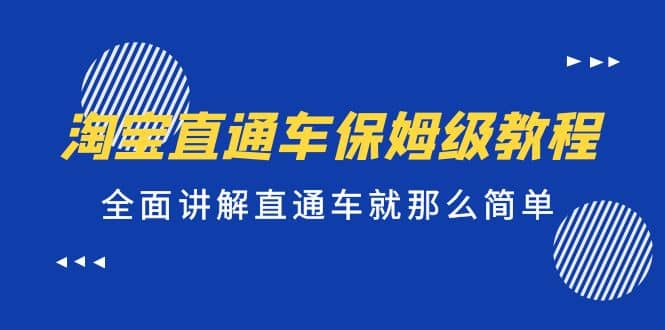 淘宝直通车保姆级教程

全面讲解直通车就那么简单